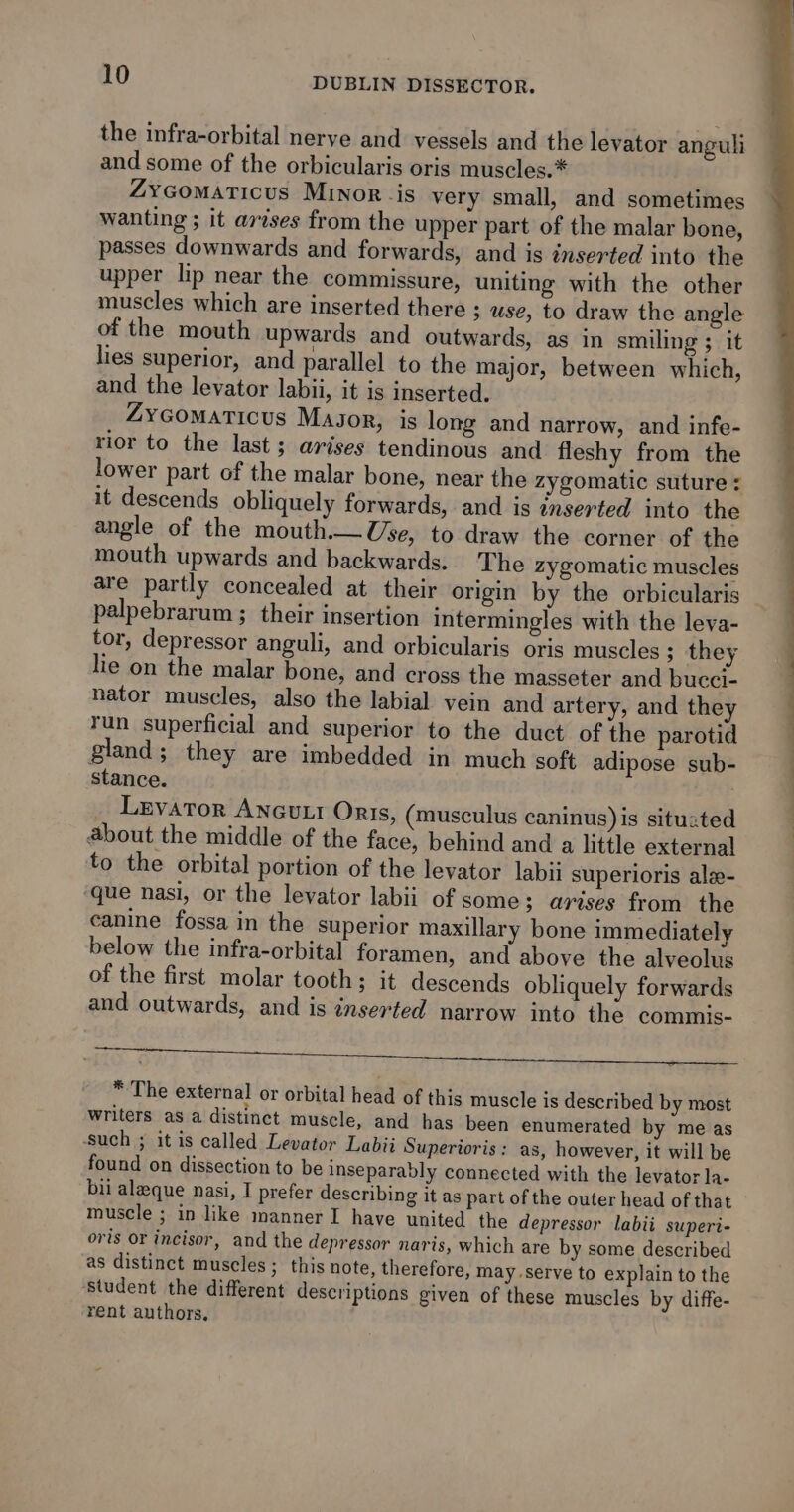 10 DUBLIN DISSECTOR.

the infra-orbital nerve and vessels and the levator anguli and some of the orbicularis oris muscles.*

Zygomaticus Minor is very small, and sometimes wanting; it arises from the upper part of the malar bone, passes downwards and forwards, and is inserted into the upper lip near the commissure, uniting with the other muscles which are inserted there; use, to draw the angle of the mouth upwards and outwards, as in smiling; it lies superior, and parallel to the major, between which, and the levator labii, it is inserted.

Zygomaticus Major, is long and narrow, and inferior to the last; arises tendinous and fleshy from the lower part of the malar bone, near the zygomatic suture: it descends obliquely forwards, and is inserted into the angle of the mouth.—Use, to draw the corner of the mouth upwards and backwards. The zygomatic muscles are partly concealed at their origin by the orbicularis palpebrarum; their insertion intermingles with the levator, depressor anguli, and orbicularis oris muscles; they lie on the malar bone, and cross the masseter and buccinator muscles, also the labial vein and artery, and they run superficial and superior to the duct of the parotid gland; they are imbedded in much soft adipose substance.

Levator Anguli Oris, (musculus caninus) is situated about the middle of the face, behind and a little external to the orbital portion of the levator labii superioris alæque nasi, or the levator labii of some; arises from the canine fossa in the superior maxillary bone immediately below the infra-orbital foramen, and above the alveolus of the first molar tooth; it descends obliquely forwards and outwards, and is inserted narrow into the commis-

* The external or orbital head of this muscle is described by most writers as a distinct muscle, and has been enumerated by me as such; it is called Levator Labii Superioris: as, however, it will be found on dissection to be inseparably connected with the levator labii alæque nasi, I prefer describing it as part of the outer head of that muscle; in like manner I have united the depressor labii superioris or incisor, and the depressor naris, which are by some described as distinct muscles; this note, therefore, may serve to explain to the student the different descriptions given of these muscles by different authors.